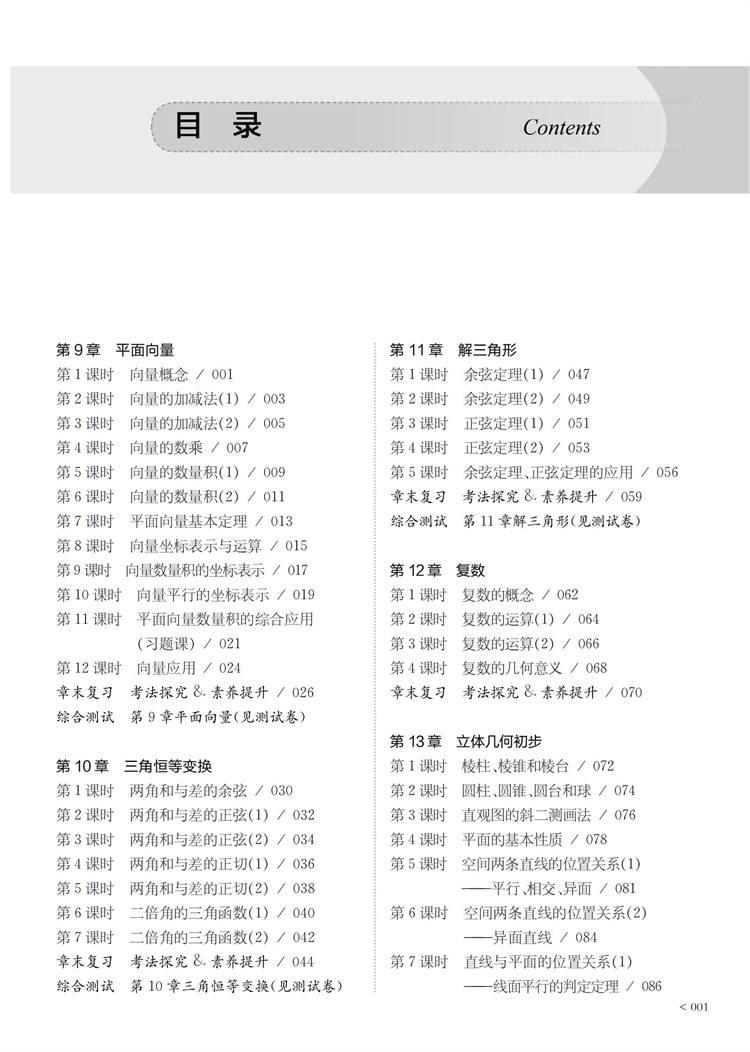 目 录 Contents

第 9 章 平面向量
第 1 课时 向量概念 / 001
第 2 课时 向量的加减法(1) / 003
第 3 课时 向量的加减法(2) / 005
第 4 课时 向量的数乘 / 007
第 5 课时 向量的数量积(1) / 009
第 6 课时 向量的数量积(2) / 011
第 7 课时 平面向量基本定理 / 013
第 8 课时 向量坐标表示与运算 / 015
第 9 课时 向量数量积的坐标表示 / 017
第 10 课时 向量平行的坐标表示 / 019
第 11 课时 平面向量数量积的综合应用(习题课) / 021
第 12 课时 向量应用 / 024
章末复习 考法探究 & 素养提升 / 026
综合测试 第 9 章平面向量(见测试卷)

第 10 章 三角恒等变换
第 1 课时 两角和与差的余弦 / 030
第 2 课时 两角和与差的正弦(1) / 032
第 3 课时 两角和与差的正弦(2) / 034
第 4 课时 两角和与差的正切(1) / 036
第 5 课时 两角和与差的正切(2) / 038
第 6 课时 二倍角的三角函数(1) / 040
第 7 课时 二倍角的三角函数(2) / 042
章末复习 考法探究 & 素养提升 / 044
综合测试 第 10 章三角恒等变换(见测试卷)

第 11 章 解三角形
第 1 课时 余弦定理(1) / 047
第 2 课时 余弦定理(2) / 049
第 3 课时 正弦定理(1) / 051
第 4 课时 正弦定理(2) / 053
第 5 课时 余弦定理、正弦定理的应用 / 056
章末复习 考法探究 & 素养提升 / 059
综合测试 第 11 章解三角形(见测试卷)

第 12 章 复数
第 1 课时 复数的概念 / 062
第 2 课时 复数的运算(1) / 064
第 3 课时 复数的运算(2) / 066
第 4 课时 复数的几何意义 / 068
章末复习 考法探究 & 素养提升 / 070

第 13 章 立体几何初步
第 1 课时 棱柱、棱锥和棱台 / 072
第 2 课时 圆柱、圆锥、圆台和球 / 074
第 3 课时 直观图的斜二测画法 / 076
第 4 课时 平面的基本性质 / 078
第 5 课时 空间两条直线的位置关系(1)——平行、相交、异面 / 081
第 6 课时 空间两条直线的位置关系(2)——异面直线 / 084
第 7 课时 直线与平面的位置关系(1)——线面平行的判定定理 / 086

< 001